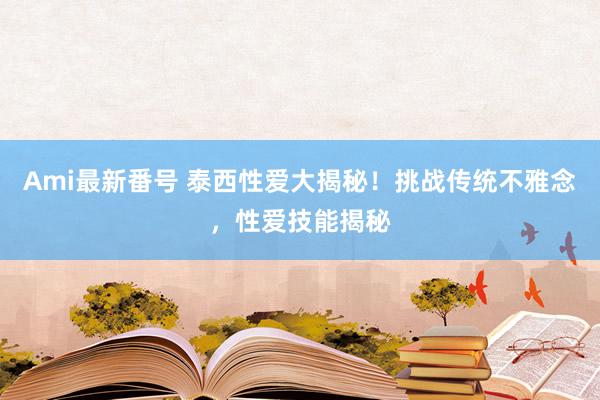 Ami最新番号 泰西性爱大揭秘！挑战传统不雅念，性爱技能揭秘